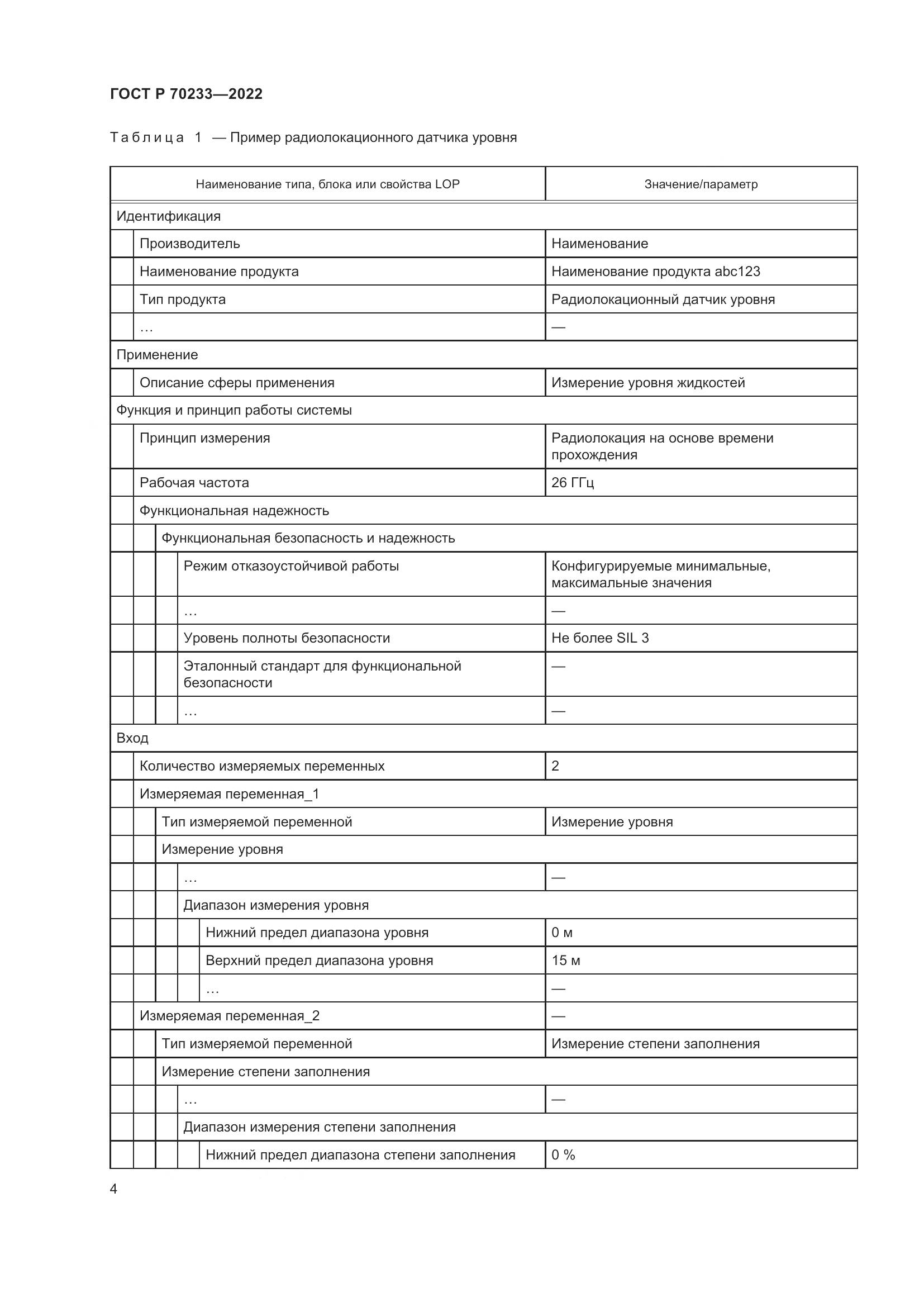 ГОСТ Р 70233—2022

Таблица 1 — Пример радиолокационного датчика уровня

| Наименование типа, блока или свойства LOP | Значение/параметр |
|---|---|
| Идентификация | |
| Производитель | Наименование |
| Наименование продукта | Наименование продукта abc123 |
| Тип продукта | Радиолокационный датчик уровня |
| … | — |
| Применение | |
| Описание сферы применения | Измерение уровня жидкостей |
| Функция и принцип работы системы | |
| Принцип измерения | Радиолокация на основе времени прохождения |
| Рабочая частота | 26 ГГц |
| Функциональная надежность | |
| Функциональная безопасность и надежность | |
| Режим отказоустойчивой работы | Конфигурируемые минимальные, максимальные значения |
| … | — |
| Уровень полноты безопасности | Не более SIL 3 |
| Эталонный стандарт для функциональной безопасности | — |
| … | — |
| Вход | |
| Количество измеряемых переменных | 2 |
| Измеряемая переменная_1 | |
| Тип измеряемой переменной | Измерение уровня |
| Измерение уровня | |
| … | — |
| Диапазон измерения уровня | |
| Нижний предел диапазона уровня | 0 м |
| Верхний предел диапазона уровня | 15 м |
| … | — |
| Измеряемая переменная_2 | — |
| Тип измеряемой переменной | Измерение степени заполнения |
| Измерение степени заполнения | |
| … | — |
| Диапазон измерения степени заполнения | |
| Нижний предел диапазона степени заполнения | 0 % |

4